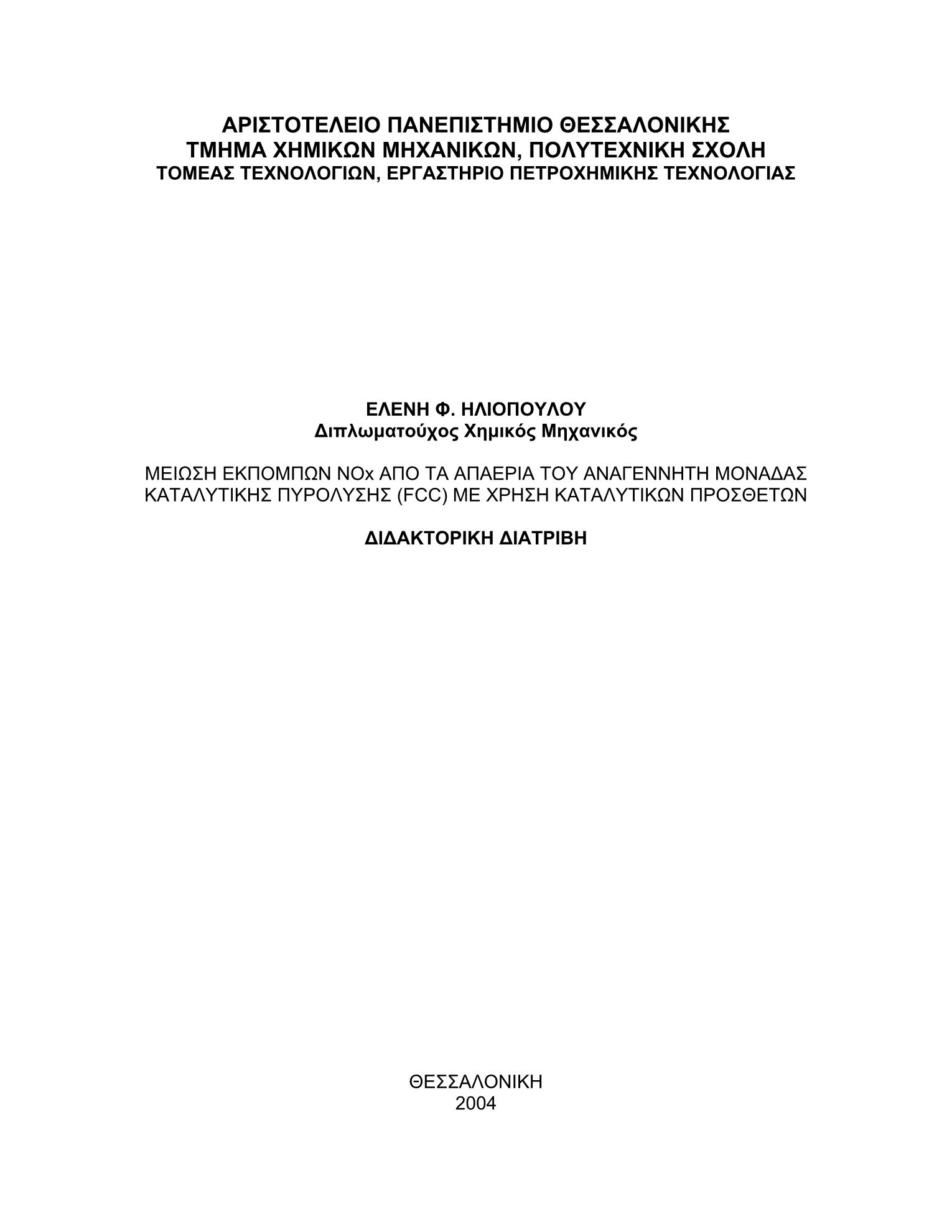 ΑΡΙΣΤΟΤΕΛΕΙΟ ΠΑΝΕΠΙΣΤΗΜΙΟ ΘΕΣΣΑΛΟΝΙΚΗΣ
ΤΜΗΜΑ ΧΗΜΙΚΩΝ ΜΗΧΑΝΙΚΩΝ, ΠΟΛΥΤΕΧΝΙΚΗ ΣΧΟΛΗ
ΤΟΜΕΑΣ ΤΕΧΝΟΛΟΓΙΩΝ, ΕΡΓΑΣΤΗΡΙΟ ΠΕΤΡΟΧΗΜΙΚΗΣ ΤΕΧΝΟΛΟΓΙΑΣ

ΕΛΕΝΗ Φ. ΗΛΙΟΠΟΥΛΟΥ
Διπλωματούχος Χημικός Μηχανικός

ΜΕΙΩΣΗ ΕΚΠΟΜΠΩΝ NOx ΑΠΟ ΤΑ ΑΠΑΕΡΙΑ ΤΟΥ ΑΝΑΓΕΝΝΗΤΗ ΜΟΝΑΔΑΣ ΚΑΤΑΛΥΤΙΚΗΣ ΠΥΡΟΛΥΣΗΣ (FCC) ΜΕ ΧΡΗΣΗ ΚΑΤΑΛΥΤΙΚΩΝ ΠΡΟΣΘΕΤΩΝ

ΔΙΔΑΚΤΟΡΙΚΗ ΔΙΑΤΡΙΒΗ

ΘΕΣΣΑΛΟΝΙΚΗ
2004